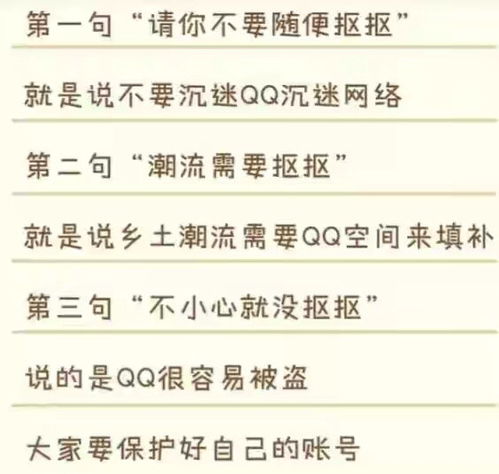 第一句“请你不要随便抠抠”

就是说不要沉迷QQ沉迷网络

第二句“潮流需要抠抠”

就是说乡土潮流需要QQ空间来填补

第三句“不小心就没抠抠”

说的是QQ很容易被盗

大家要保护好自己的账号